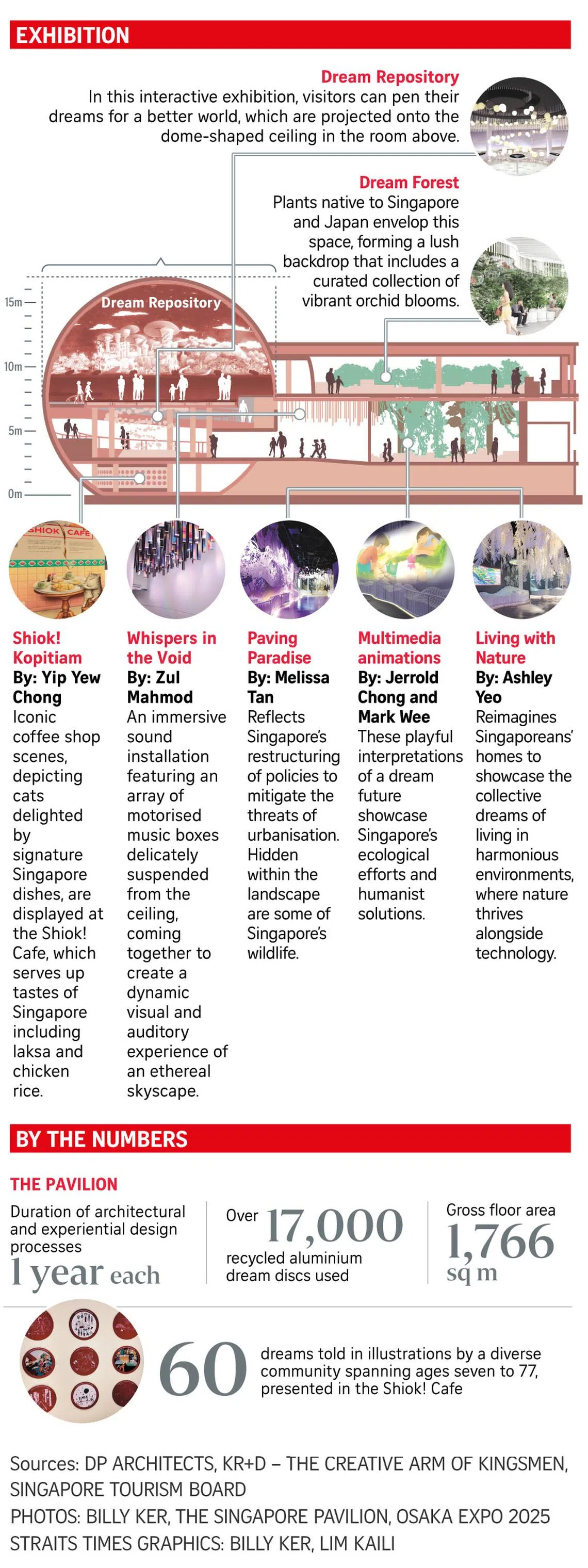 EXHIBITION

Dream Repository
In this interactive exhibition, visitors can pen their dreams for a better world, which are projected onto the dome-shaped ceiling in the room above.

Dream Forest
Plants native to Singapore and Japan envelop this space, forming a lush backdrop that includes a curated collection of vibrant orchid blooms.

15m
10m
5m
0m

Dream Repository

SHIOK CAFE

Shiok! Kopitiam
By: Yip Yew Chong
Iconic coffee shop scenes, depicting cats delighted by signature Singapore dishes, are displayed at the Shiok! Cafe, which serves up tastes of Singapore including laksa and chicken rice.

Whispers in the Void
By: Zul Mahmod
An immersive sound installation featuring an array of motorised music boxes delicately suspended from the ceiling, coming together to create a dynamic visual and auditory experience of an ethereal skyscape.

Paving Paradise
By: Melissa Tan
Reflects Singapore's restructuring of policies to mitigate the threats of urbanisation. Hidden within the landscape are some of Singapore's wildlife.

Multimedia animations
By: Jerrold Chong and Mark Wee
These playful interpretations of a dream future showcase Singapore's ecological efforts and humanist solutions.

Living with Nature
By: Ashley Yeo
Reimagines Singaporeans' homes to showcase the collective dreams of living in harmonious environments, where nature thrives alongside technology.

BY THE NUMBERS

THE PAVILION

Duration of architectural and experiential design processes
1 year each

Over 17,000
recycled aluminium dream discs used

Gross floor area
1,766 sq m

60
dreams told in illustrations by a diverse community spanning ages seven to 77, presented in the Shiok! Cafe

Sources: DP ARCHITECTS, KR+D – THE CREATIVE ARM OF KINGSMEN, SINGAPORE TOURISM BOARD
PHOTOS: BILLY KER, THE SINGAPORE PAVILION, OSAKA EXPO 2025
STRAITS TIMES GRAPHICS: BILLY KER, LIM KAILI